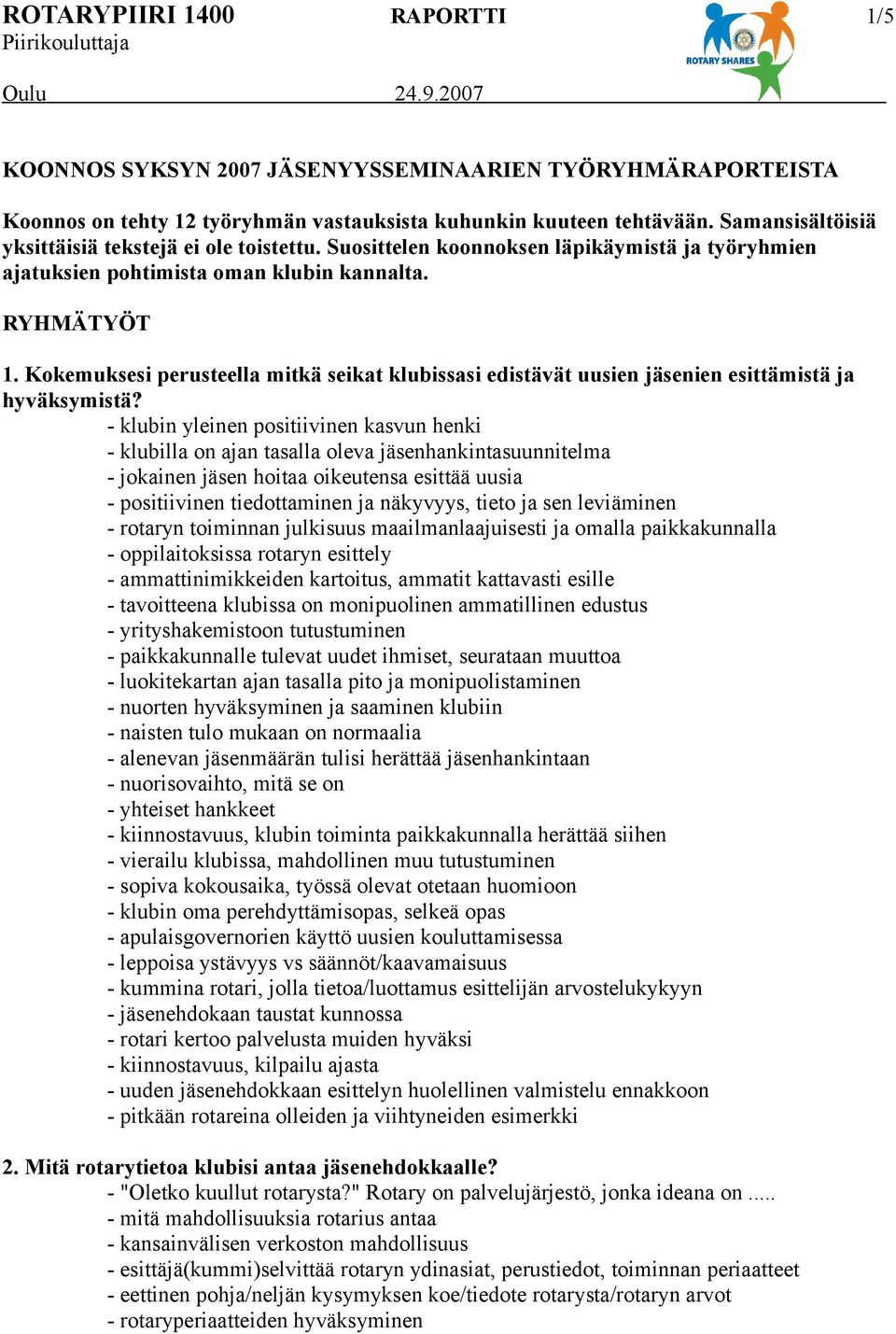 ROTARYPIIRI 1400 RAPORTTI 1/5
Piirikouluttaja

ROTARY SHARES

Oulu 24.9.2007

KOONNOS SYKSYN 2007 JÄSENYYSSEMINAARIEN TYÖRYHMÄRAPORTEISTA

Koonnos on tehty 12 työryhmän vastauksista kuhunkin kuuteen tehtävään. Samansisältöisiä yksittäisiä tekstejä ei ole toistettu. Suosittelen koonnoksen läpikäymistä ja työryhmien ajatuksien pohtimista oman klubin kannalta.

RYHMÄTYÖT

1. Kokemuksesi perusteella mitkä seikat klubissasi edistävät uusien jäsenien esittämistä ja hyväksymistä?
- klubin yleinen positiivinen kasvun henki
- klubilla on ajan tasalla oleva jäsenhankintasuunnitelma
- jokainen jäsen hoitaa oikeutensa esittää uusia
- positiivinen tiedottaminen ja näkyvyys, tieto ja sen leviäminen
- rotaryn toiminnan julkisuus maailmanlaajuisesti ja omalla paikkakunnalla
- oppilaitoksissa rotaryn esittely
- ammattinimikkeiden kartoitus, ammatit kattavasti esille
- tavoitteena klubissa on monipuolinen ammatillinen edustus
- yrityshakemistoon tutustuminen
- paikkakunnalle tulevat uudet ihmiset, seurataan muuttoa
- luokitekartan ajan tasalla pito ja monipuolistaminen
- nuorten hyväksyminen ja saaminen klubiin
- naisten tulo mukaan on normaalia
- alenevan jäsenmäärän tulisi herättää jäsenhankintaan
- nuorisovaihto, mitä se on
- yhteiset hankkeet
- kiinnostavuus, klubin toiminta paikkakunnalla herättää siihen
- vierailu klubissa, mahdollinen muu tutustuminen
- sopiva kokousaika, työssä olevat otetaan huomioon
- klubin oma perehdyttämisopas, selkeä opas
- apulaisgovernorien käyttö uusien kouluttamisessa
- leppoisa ystävyys vs säännöt/kaavamaisuus
- kummina rotari, jolla tietoa/luottamus esittelijän arvostelukykyyn
- jäsenehdokaan taustat kunnossa
- rotari kertoo palvelusta muiden hyväksi
- kiinnostavuus, kilpailu ajasta
- uuden jäsenehdokkaan esittelyn huolellinen valmistelu ennakkoon
- pitkään rotareina olleiden ja viihtyneiden esimerkki

2. Mitä rotarytietoa klubisi antaa jäsenehdokkaalle?
- "Oletko kuullut rotarysta?" Rotary on palvelujärjestö, jonka ideana on .....
- mitä mahdollisuuksia rotarius antaa
- kansainvälisen verkoston mahdollisuus
- esittäjä(kummi)selvittää rotaryn ydinasiat, perustiedot, toiminnan periaatteet
- eettinen pohja/neljän kysymyksen koe/tiedote rotarysta/rotaryn arvot
- rotaryperiaatteiden hyväksyminen